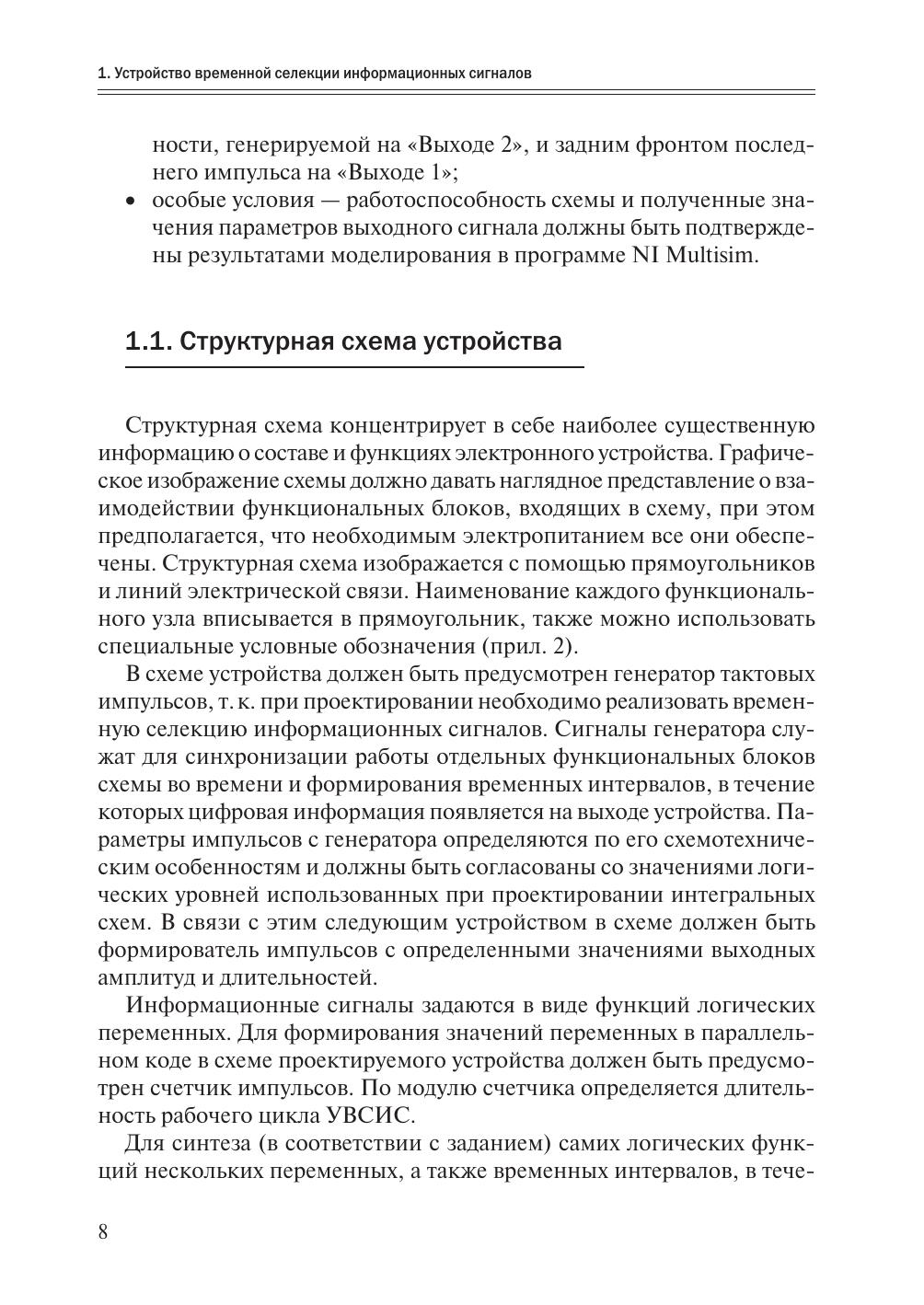 1. Устройство временной селекции информационных сигналов

ности, генерируемой на «Выходе 2», и задним фронтом последнего импульса на «Выходе 1»;
• особые условия — работоспособность схемы и полученные значения параметров выходного сигнала должны быть подтверждены результатами моделирования в программе NI Multisim.

1.1. Структурная схема устройства

Структурная схема концентрирует в себе наиболее существенную информацию о составе и функциях электронного устройства. Графическое изображение схемы должно давать наглядное представление о взаимодействии функциональных блоков, входящих в схему, при этом предполагается, что необходимым электропитанием все они обеспечены. Структурная схема изображается с помощью прямоугольников и линий электрической связи. Наименование каждого функционального узла вписывается в прямоугольник, также можно использовать специальные условные обозначения (прил. 2).

В схеме устройства должен быть предусмотрен генератор тактовых импульсов, т. к. при проектировании необходимо реализовать временную селекцию информационных сигналов. Сигналы генератора служат для синхронизации работы отдельных функциональных блоков схемы во времени и формирования временных интервалов, в течение которых цифровая информация появляется на выходе устройства. Параметры импульсов с генератора определяются по его схемотехническим особенностям и должны быть согласованы со значениями логических уровней использованных при проектировании интегральных схем. В связи с этим следующим устройством в схеме должен быть формирователь импульсов с определенными значениями выходных амплитуд и длительностей.

Информационные сигналы задаются в виде функций логических переменных. Для формирования значений переменных в параллельном коде в схеме проектируемого устройства должен быть предусмотрен счетчик импульсов. По модулю счетчика определяется длительность рабочего цикла УВСИС.

Для синтеза (в соответствии с заданием) самих логических функций нескольких переменных, а также временных интервалов, в тече-

8